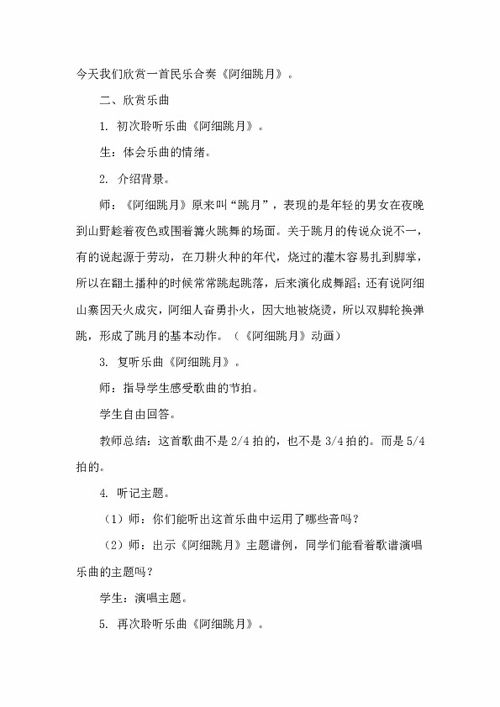 今天我们欣赏一首民乐合奏《阿细跳月》。

二、欣赏乐曲

1. 初次聆听乐曲《阿细跳月》。

生：体会乐曲的情绪。

2. 介绍背景。

师：《阿细跳月》原来叫“跳月”，表现的是年轻的男女在夜晚到山野趁着夜色或围着篝火跳舞的场面。关于跳月的传说众说不一，有的说起源于劳动，在刀耕火种的年代，烧过的灌木容易扎到脚掌，所以在翻土播种的时候常常跳起跳落，后来演化成舞蹈；还有说阿细山寨因天火成灾，阿细人奋勇扑火，因大地被烧烫，所以双脚轮换弹跳，形成了跳月的基本动作。（《阿细跳月》动画）

3. 复听乐曲《阿细跳月》。

师：指导学生感受歌曲的节拍。

学生自由回答。

教师总结：这首歌曲不是 2/4 拍的，也不是 3/4 拍的。而是 5/4 拍的。

4. 听记主题。

（1）师：你们能听出这首乐曲中运用了哪些音吗？

（2）师：出示《阿细跳月》主题谱例，同学们能看着歌谱演唱乐曲的主题吗？

学生：演唱主题。

5. 再次聆听乐曲《阿细跳月》。